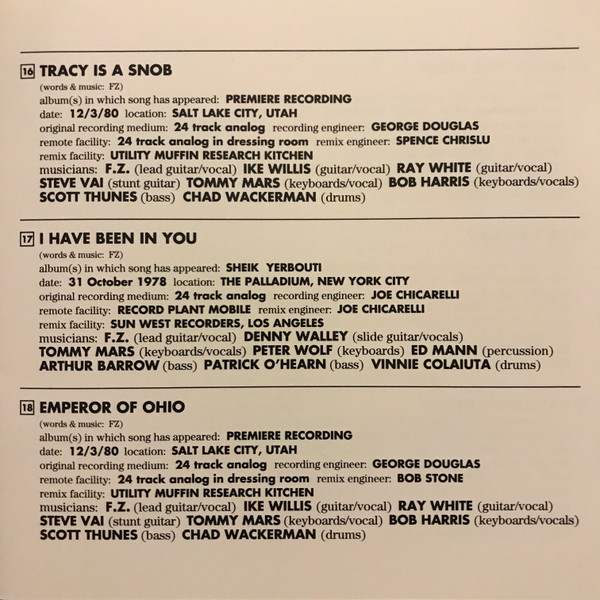 16 TRACY IS A SNOB
(words & music: FZ)
album(s) in which song has appeared: PREMIERE RECORDING
date: 12/3/80 location: SALT LAKE CITY, UTAH
original recording medium: 24 track analog recording engineer: GEORGE DOUGLAS
remote facility: 24 track analog in dressing room remix engineer: SPENCE CHRISLU
remix facility: UTILITY MUFFIN RESEARCH KITCHEN
musicians: F.Z. (lead guitar/vocal) IKE WILLIS (guitar/vocal) RAY WHITE (guitar/vocal) STEVE VAI (stunt guitar) TOMMY MARS (keyboards/vocal) BOB HARRIS (keyboards/vocals) SCOTT THUNES (bass) CHAD WACKERMAN (drums)

17 I HAVE BEEN IN YOU
(words & music: FZ)
album(s) in which song has appeared: SHEIK YERBOUTI
date: 31 October 1978 location: THE PALLADIUM, NEW YORK CITY
original recording medium: 24 track analog recording engineer: JOE CHICARELLI
remote facility: RECORD PLANT MOBILE remix engineer: JOE CHICARELLI
remix facility: SUN WEST RECORDERS, LOS ANGELES
musicians: F.Z. (lead guitar/vocal) DENNY WALLEY (slide guitar/vocals) TOMMY MARS (keyboards/vocals) PETER WOLF (keyboards) ED MANN (percussion) ARTHUR BARROW (bass) PATRICK O'HEARN (bass) VINNIE COLAIUTA (drums)

18 EMPEROR OF OHIO
(words & music: FZ)
album(s) in which song has appeared: PREMIERE RECORDING
date: 12/3/80 location: SALT LAKE CITY, UTAH
original recording medium: 24 track analog recording engineer: GEORGE DOUGLAS
remote facility: 24 track analog in dressing room remix engineer: BOB STONE
remix facility: UTILITY MUFFIN RESEARCH KITCHEN
musicians: F.Z. (lead guitar/vocal) IKE WILLIS (guitar/vocal) RAY WHITE (guitar/vocal) STEVE VAI (stunt guitar) TOMMY MARS (keyboards/vocal) BOB HARRIS (keyboards/vocals) SCOTT THUNES (bass) CHAD WACKERMAN (drums)